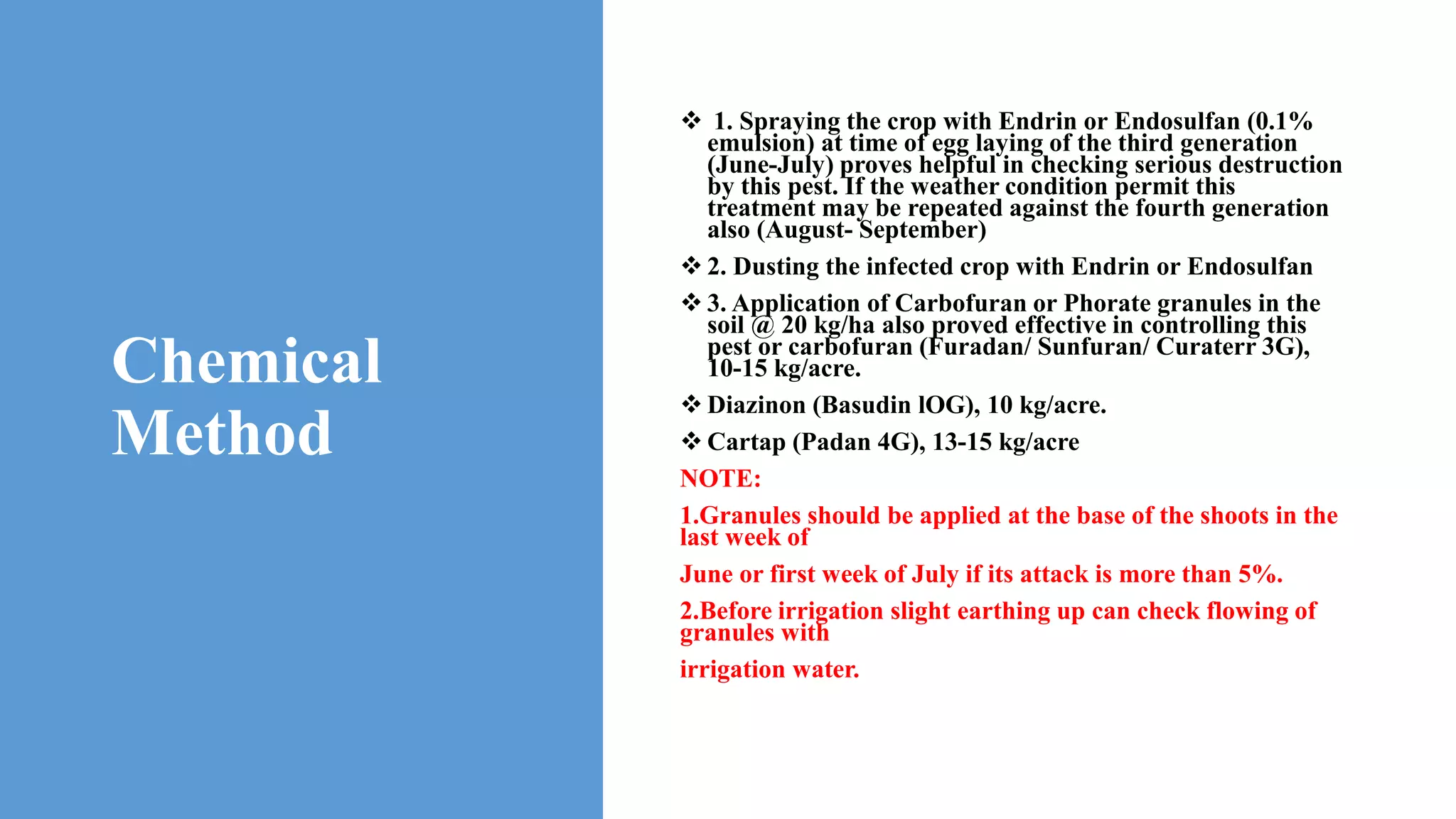 Chemical Method

❖ 1. Spraying the crop with Endrin or Endosulfan (0.1% emulsion) at time of egg laying of the third generation (June-July) proves helpful in checking serious destruction by this pest. If the weather condition permit this treatment may be repeated against the fourth generation also (August- September)

❖ 2. Dusting the infected crop with Endrin or Endosulfan

❖ 3. Application of Carbofuran or Phorate granules in the soil @ 20 kg/ha also proved effective in controlling this pest or carbofuran (Furadan/ Sunfuran/ Curaterr 3G), 10-15 kg/acre.

❖ Diazinon (Basudin lOG), 10 kg/acre.

❖ Cartap (Padan 4G), 13-15 kg/acre

NOTE:

1.Granules should be applied at the base of the shoots in the last week of

June or first week of July if its attack is more than 5%.

2.Before irrigation slight earthing up can check flowing of granules with

irrigation water.